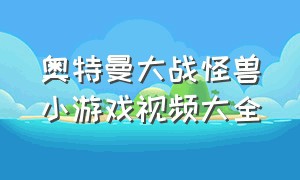 奥特曼大战怪兽
小游戏视频大全